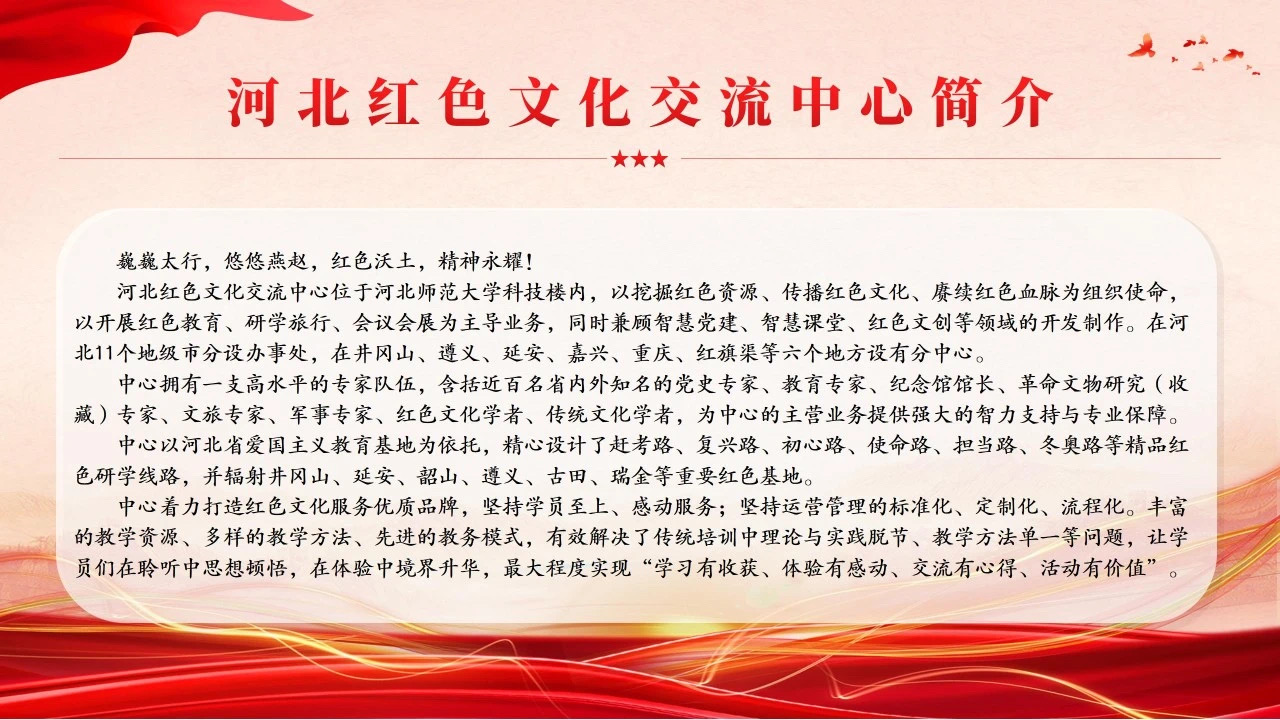 河北红色文化交流中心简介

★★★

巍巍太行，悠悠燕赵，红色沃土，精神永耀！

河北红色文化交流中心位于河北师范大学科技楼内，以挖掘红色资源、传播红色文化、赓续红色血脉为组织使命，以开展红色教育、研学旅行、会议会展为主导业务，同时兼顾智慧党建、智慧课堂、红色文创等领域的开发制作。在河北11个地级市分设办事处，在井冈山、遵义、延安、嘉兴、重庆、红旗渠等六个地方设有分中心。

中心拥有一支高水平的专家队伍，含括近百名省内外知名的党史专家、教育专家、纪念馆馆长、革命文物研究（收藏）专家、文旅专家、军事专家、红色文化学者、传统文化学者，为中心的主营业务提供强大的智力支持与专业保障。

中心以河北省爱国主义教育基地为依托，精心设计了赶考路、复兴路、初心路、使命路、担当路、冬奥路等精品红色研学线路，并辐射井冈山、延安、韶山、遵义、古田、瑞金等重要红色基地。

中心着力打造红色文化服务优质品牌，坚持学员至上、感动服务；坚持运营管理的标准化、定制化、流程化。丰富的教学资源、多样的教学方法、先进的教务模式，有效解决了传统培训中理论与实践脱节、教学方法单一等问题，让学员们在聆听中思想顿悟，在体验中境界升华，最大程度实现“学习有收获、体验有感动、交流有心得、活动有价值”。